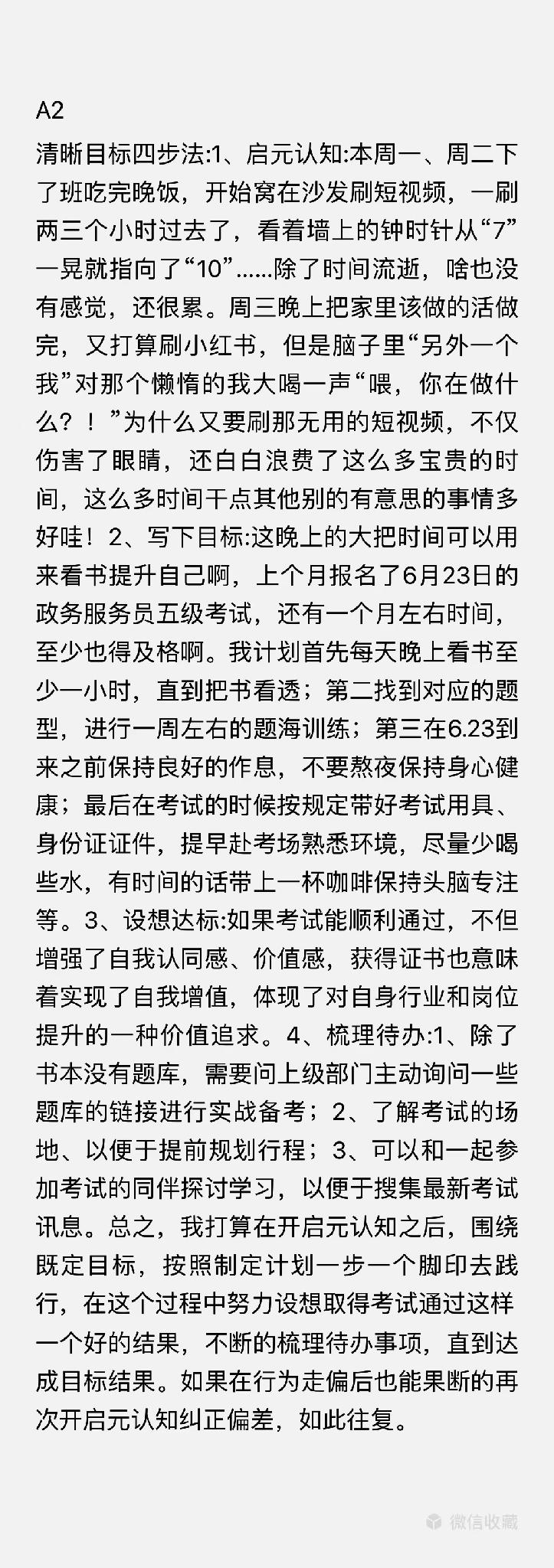 A2

清晰目标四步法:1、启元认知:本周一、周二下了班吃完晚饭，开始窝在沙发刷短视频，一刷两三个小时过去了，看着墙上的钟时针从“7”一晃就指向了“10”……除了时间流逝，啥也没有感觉，还很累。周三晚上把家里该做的活做完，又打算刷小红书，但是脑子里“另外一个我”对那个懒惰的我大喝一声“喂，你在做什么？！”为什么又要刷那无用的短视频，不仅伤害了眼睛，还白白浪费了这么多宝贵的时间，这么多时间干点其他别的有意思的事情多好哇！2、写下目标:这晚上的大把时间可以用来看书提升自己啊，上个月报名了6月23日的政务服务员五级考试，还有一个月左右时间，至少也得及格啊。我计划首先每天晚上看书至少一小时，直到把书看透；第二找到对应的题型，进行一周左右的题海训练；第三在6.23到来之前保持良好的作息，不要熬夜保持身心健康；最后在考试的时候按规定带好考试用具、身份证证件，提早赴考场熟悉环境，尽量少喝些水，有时间的话带上一杯咖啡保持头脑专注等。3、设想达标:如果考试能顺利通过，不但增强了自我认同感、价值感，获得证书也意味着实现了自我增值，体现了对自身行业和岗位提升的一种价值追求。4、梳理待办:1、除了书本没有题库，需要问上级部门主动询问一些题库的链接进行实战备考；2、了解考试的场地、以便于提前规划行程；3、可以和一起参加考试的同伴探讨学习，以便于搜集最新考试讯息。总之，我打算在开启元认知之后，围绕既定目标，按照制定计划一步一个脚印去践行，在这个过程中努力设想取得考试通过这样一个好的结果，不断的梳理待办事项，直到达成目标结果。如果在行为走偏后也能果断的再次开启元认知纠正偏差，如此往复。

微信收藏